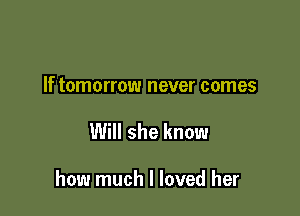 If tomorrow never comes

Will she know

how much I loved her